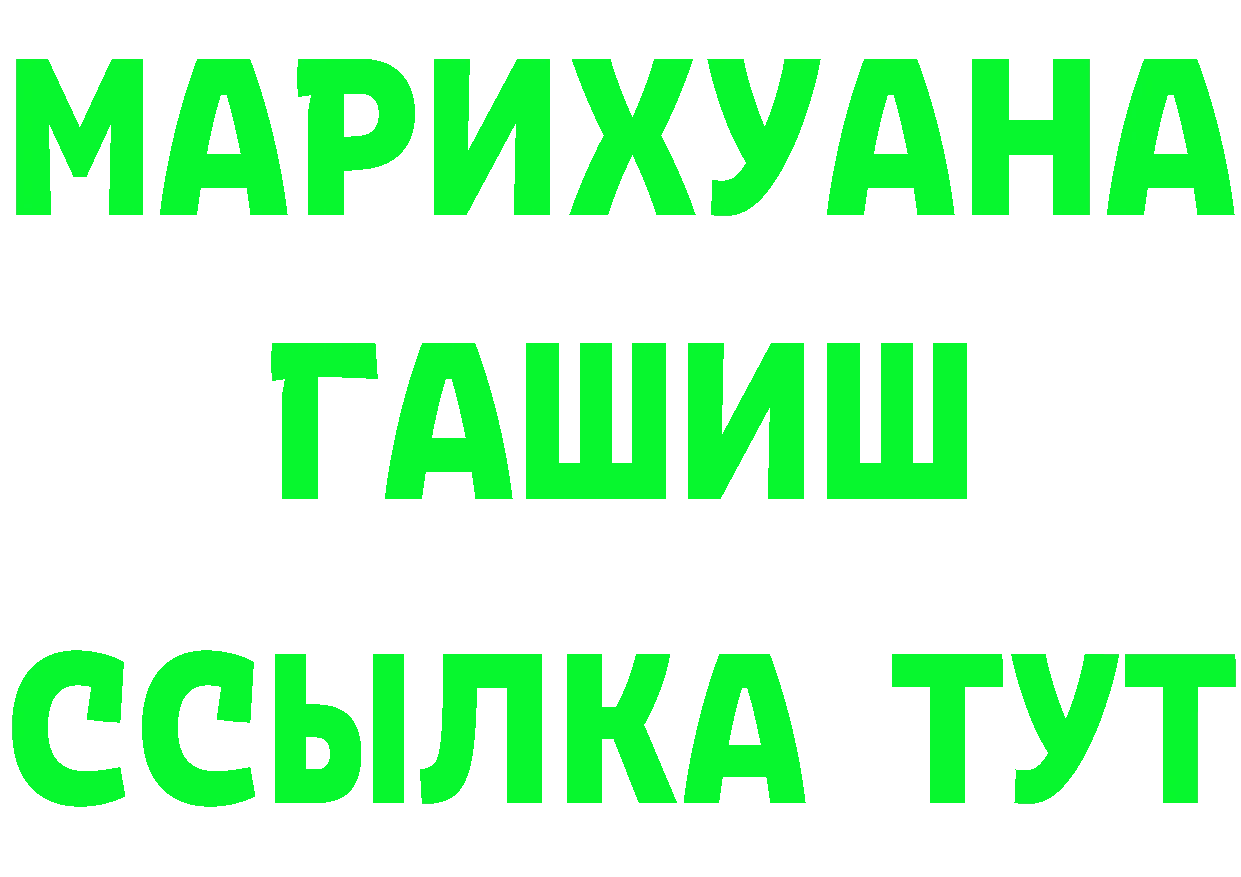 МАРИХУАНА
ГАШИШ
ССЫЛКА ТУТ